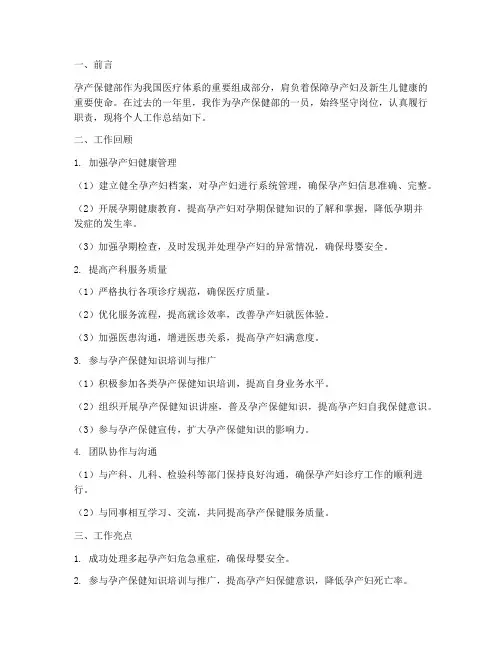 一、前言

孕产保健部作为我国医疗体系的重要组成部分，肩负着保障孕产妇及新生儿健康的重要使命。在过去的一年里，我作为孕产保健部的一员，始终坚守岗位，认真履行职责，现将个人工作总结如下。

二、工作回顾

1. 加强孕产妇健康管理

（1）建立健全孕产妇档案，对孕产妇进行系统管理，确保孕产妇信息准确、完整。

（2）开展孕期健康教育，提高孕产妇对孕期保健知识的了解和掌握，降低孕期并发症的发生率。

（3）加强孕期检查，及时发现并处理孕产妇的异常情况，确保母婴安全。

2. 提高产科服务质量

（1）严格执行各项诊疗规范，确保医疗质量。

（2）优化服务流程，提高就诊效率，改善孕产妇就医体验。

（3）加强医患沟通，增进医患关系，提高孕产妇满意度。

3. 参与孕产保健知识培训与推广

（1）积极参加各类孕产保健知识培训，提高自身业务水平。

（2）组织开展孕产保健知识讲座，普及孕产保健知识，提高孕产妇自我保健意识。

（3）参与孕产保健宣传，扩大孕产保健知识的影响力。

4. 团队协作与沟通

（1）与产科、儿科、检验科等部门保持良好沟通，确保孕产妇诊疗工作的顺利进行。

（2）与同事相互学习、交流，共同提高孕产保健服务质量。

三、工作亮点

1. 成功处理多起孕产妇危急重症，确保母婴安全。

2. 参与孕产保健知识培训与推广，提高孕产妇保健意识，降低孕产妇死亡率。